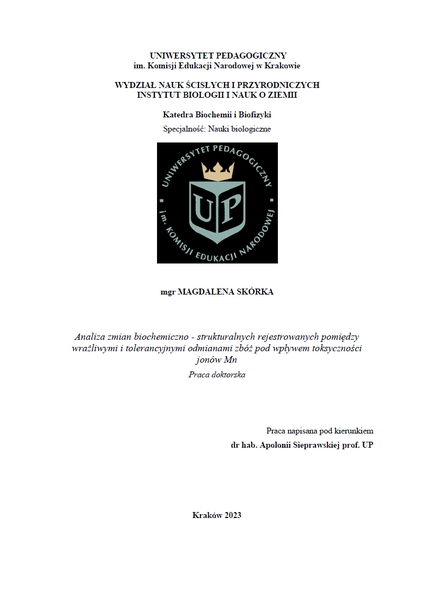 UNIWERSYTET PEDAGOGICZNY
im. Komisji Edukacji Narodowej w Krakowie

WYDZIAŁ NAUK ŚCISŁYCH I PRZYRODNICZYCH
INSTYTUT BIOLOGII I NAUK O ZIEMII

Katedra Biochemii i Biofizyki
Specjalność: Nauki biologiczne

UNIWERSYTET PEDAGOGICZNY
UP
im. KOMISJI EDUKACJI NARODOWEJ

mgr MAGDALENA SKÓRKA

Analiza zmian biochemiczno - strukturalnych rejestrowanych pomiędzy wrażliwymi i tolerancyjnymi odmianami zbóż pod wpływem toksyczności jonów Mn

Praca doktorska

Praca napisana pod kierunkiem
dr hab. Apolonii Sieprawskiej prof. UP

Kraków 2023